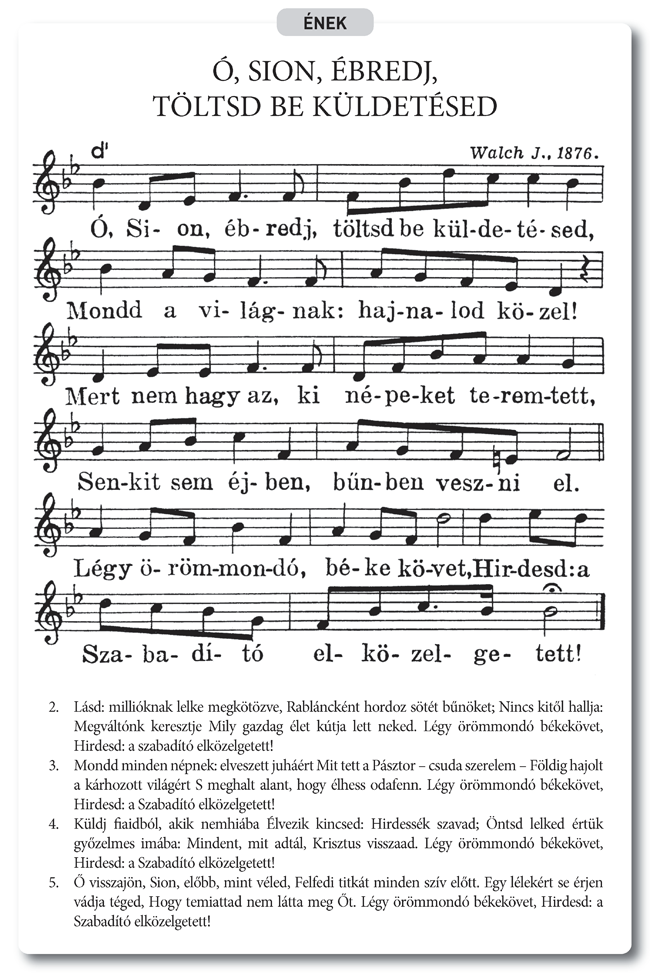 ÉNEK

Ó, SION, ÉBREDJ, TÖLTSD BE KÜLDETÉSED

d'

Walch J., 1876.

Ó, Si- on, éb- redj, töltsd be kül- de- té- sed,

Mondd a vi- lág- nak: haj- na- lod kö- zel!

Mert nem hagy az, ki né- pe- ket te- rem- tett,

Sen- kit sem éj- ben, bűn- ben vesz- ni el.

Légy ö- röm- mon- dó, bé- ke kö- vet, Hir- desd: a

Sza- ba- dí- tó el- kö- zel- ge- tett!

2. Lásd: millióknak lelke megkötözve, Rabláncként hordoz sötét bűnöket; Nincs kitől hallja: Megváltónk keresztje Mily gazdag élet kútja lett neked. Légy örömmondó békekövet, Hirdesd: a szabadító elközelgetett!

3. Mondd minden népnek: elveszett juháért Mit tett a Pásztor – csuda szerelem – Földig hajolt a kárhozott világért S meghalt alant, hogy élhess odafenn. Légy örömmondó békekövet, Hirdesd: a Szabadító elközelgetett!

4. Küldj fiaidból, akik nemhiába Élvezik kincsed: Hirdessék szavad; Öntsd lelked értük győzelmes imába: Mindent, mit adtál, Krisztus visszaad. Légy örömmondó békekövet, Hirdesd: a Szabadító elközelgetett!

5. Ő visszajön, Sion, előbb, mint véled, Felfedi titkát minden szív előtt. Egy lélekért se érjen vádja téged, Hogy temiattad nem látta meg Őt. Légy örömmondó békekövet, Hirdesd: a Szabadító elközelgetett!